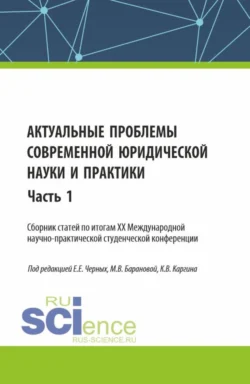 АКТУАЛЬНЫЕ ПРОБЛЕМЫ СОВРЕМЕННОЙ ЮРИДИЧЕСКОЙ НАУКИ И ПРАКТИКИ

Часть 1

Сборник статей по итогам XX Международной научно-практической студенческой конференции

Под редакцией Е.Е. Черных, М.В. Барановой, К.В. Каргина

RU SCIence
RUS-SCIENCE.RU